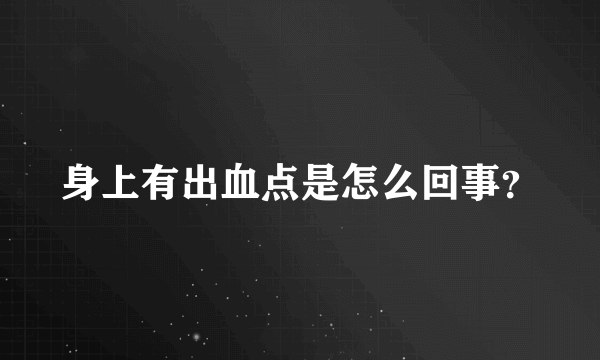 身上有出血点是怎么回事?